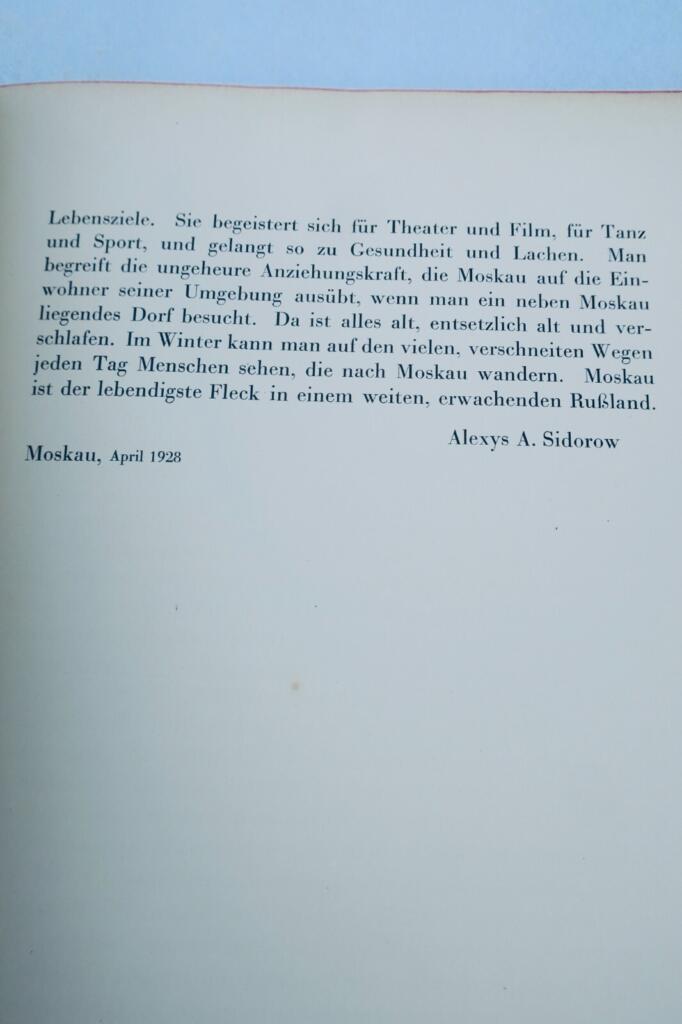 Lebensziele. Sie begeistert sich für Theater und Film, für Tanz und Sport, und gelangt so zu Gesundheit und Lachen. Man begreift die ungeheure Anziehungskraft, die Moskau auf die Einwohner seiner Umgebung ausübt, wenn man ein neben Moskau liegendes Dorf besucht. Da ist alles alt, entsetzlich alt und verschlafen. Im Winter kann man auf den vielen, verschneiten Wegen jeden Tag Menschen sehen, die nach Moskau wandern. Moskau ist der lebendigste Fleck in einem weiten, erwachenden Rußland.

Alexys A. Sidorow

Moskau, April 1928